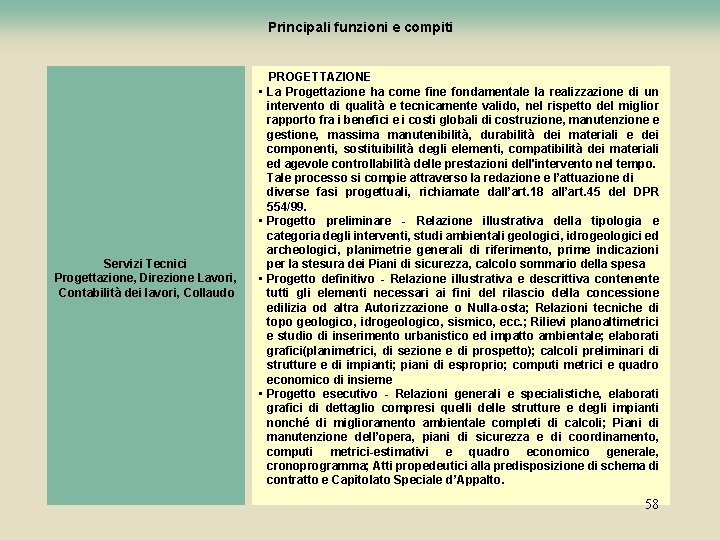 Principali funzioni e compiti

Servizi Tecnici
Progettazione, Direzione Lavori, Contabilità dei lavori, Collaudo

PROGETTAZIONE
▪ La Progettazione ha come fine fondamentale la realizzazione di un intervento di qualità e tecnicamente valido, nel rispetto del miglior rapporto fra i benefici e i costi globali di costruzione, manutenzione e gestione, massima manutenibilità, durabilità dei materiali e dei componenti, sostituibilità degli elementi, compatibilità dei materiali ed agevole controllabilità delle prestazioni dell'intervento nel tempo. Tale processo si compie attraverso la redazione e l'attuazione di diverse fasi progettuali, richiamate dall'art.18 all'art.45 del DPR 554/99.
▪ Progetto preliminare - Relazione illustrativa della tipologia e categoria degli interventi, studi ambientali geologici, idrogeologici ed archeologici, planimetrie generali di riferimento, prime indicazioni per la stesura dei Piani di sicurezza, calcolo sommario della spesa
▪ Progetto definitivo - Relazione illustrativa e descrittiva contenente tutti gli elementi necessari ai fini del rilascio della concessione edilizia od altra Autorizzazione o Nulla-osta; Relazioni tecniche di topo geologico, idrogeologico, sismico, ecc.; Rilievi planoaltimetrici e studio di inserimento urbanistico ed impatto ambientale; elaborati grafici(planimetrici, di sezione e di prospetto); calcoli preliminari di strutture e di impianti; piani di esproprio; computi metrici e quadro economico di insieme
▪ Progetto esecutivo - Relazioni generali e specialistiche, elaborati grafici di dettaglio compresi quelli delle strutture e degli impianti nonché di miglioramento ambientale completi di calcoli; Piani di manutenzione dell'opera, piani di sicurezza e di coordinamento, computi metrici-estimativi e quadro economico generale, cronoprogramma; Atti propedeutici alla predisposizione di schema di contratto e Capitolato Speciale d'Appalto.

58